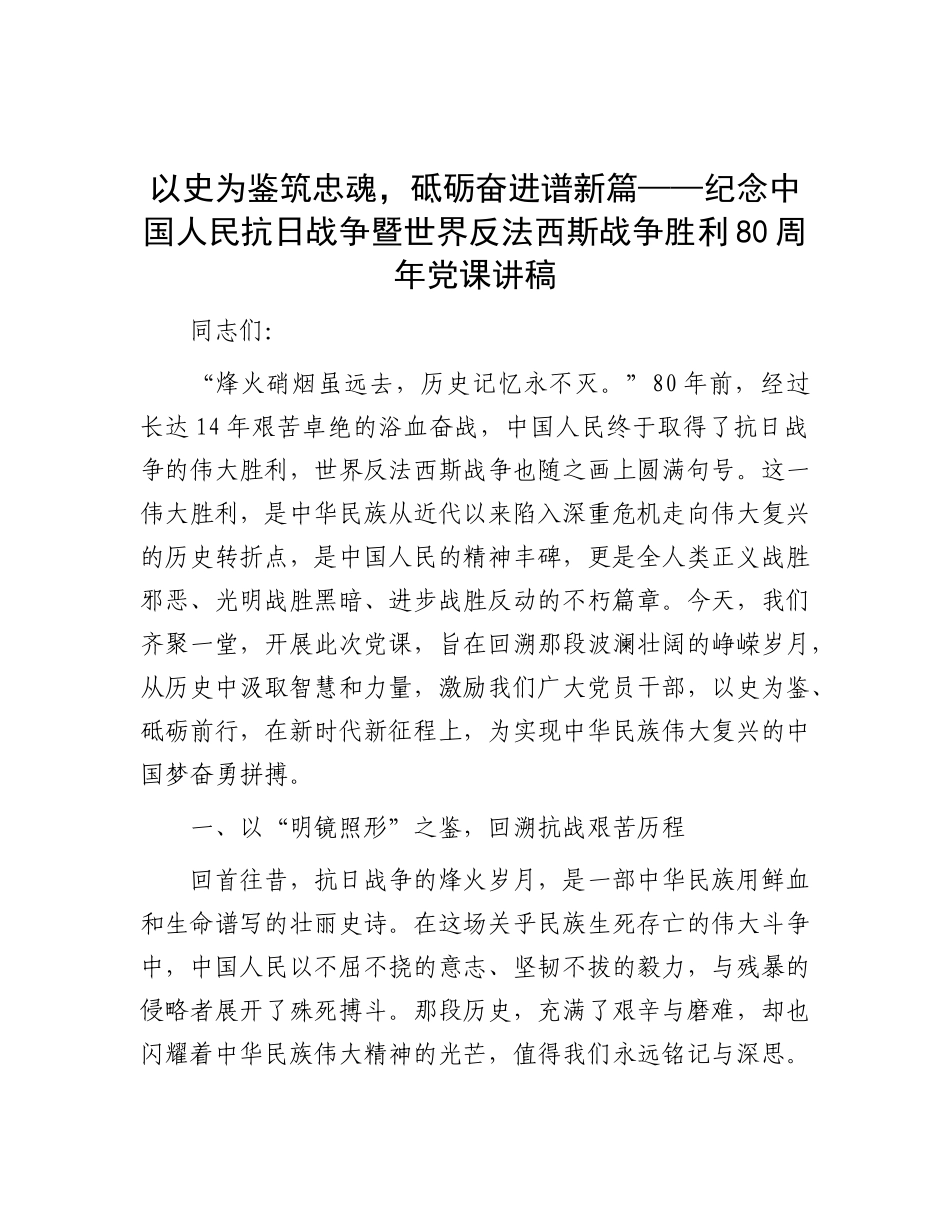 以史为鉴筑忠魂，砥砺奋进谱新篇——纪念中国人民抗日战争暨世界反法西斯战争胜利80周年党课讲稿

同志们:

“烽火硝烟虽远去，历史记忆永不灭。”80年前，经过长达14年艰苦卓绝的浴血奋战，中国人民终于取得了抗日战争的伟大胜利，世界反法西斯战争也随之画上圆满句号。这一伟大胜利，是中华民族从近代以来陷入深重危机走向伟大复兴的历史转折点，是中国人民的精神丰碑，更是全人类正义战胜邪恶、光明战胜黑暗、进步战胜反动的不朽篇章。今天，我们齐聚一堂，开展此次党课，旨在回溯那段波澜壮阔的峥嵘岁月，从历史中汲取智慧和力量，激励我们广大党员干部，以史为鉴、砥砺前行，在新时代新征程上，为实现中华民族伟大复兴的中国梦奋勇拼搏。

一、以“明镜照形”之鉴，回溯抗战艰苦历程

回首往昔，抗日战争的烽火岁月，是一部中华民族用鲜血和生命谱写的壮丽史诗。在这场关乎民族生死存亡的伟大斗争中，中国人民以不屈不挠的意志、坚韧不拔的毅力，与残暴的侵略者展开了殊死搏斗。那段历史，充满了艰辛与磨难，却也闪耀着中华民族伟大精神的光芒，值得我们永远铭记与深思。